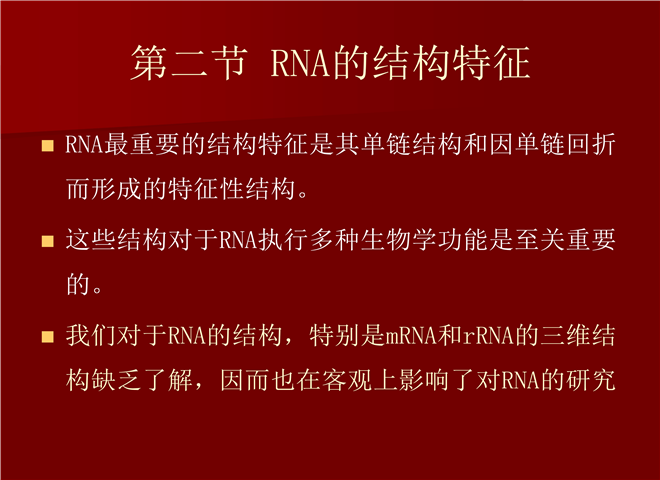 第二节 RNA的结构特征

• RNA最重要的结构特征是其单链结构和因单链回折而形成的特征性结构。

• 这些结构对于RNA执行多种生物学功能是至关重要的。

• 我们对于RNA的结构，特别是mRNA和rRNA的三维结构缺乏了解，因而也在客观上影响了对RNA的研究